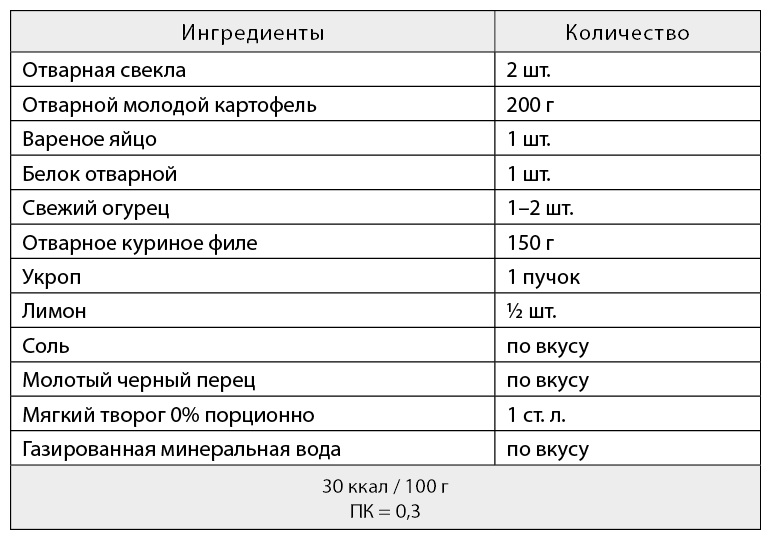 | Ингредиенты | Количество |
|---|---|
| Отварная свекла | 2 шт. |
| Отварной молодой картофель | 200 г |
| Вареное яйцо | 1 шт. |
| Белок отварной | 1 шт. |
| Свежий огурец | 1–2 шт. |
| Отварное куриное филе | 150 г |
| Укроп | 1 пучок |
| Лимон | ½ шт. |
| Соль | по вкусу |
| Молотый черный перец | по вкусу |
| Мягкий творог 0% порционно | 1 ст. л. |
| Газированная минеральная вода | по вкусу |

30 ккал / 100 г
ПК = 0,3